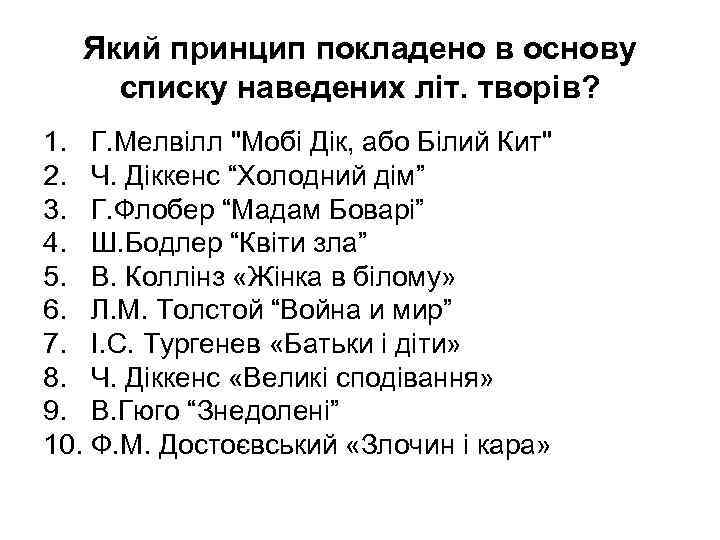 Який принцип покладено в основу списку наведених літ. творів?

1. Г.Мелвілл "Мобі Дік, або Білий Кит"
2. Ч. Діккенс “Холодний дім”
3. Г.Флобер “Мадам Боварі”
4. Ш.Бодлер “Квіти зла”
5. В. Коллінз «Жінка в білому»
6. Л.М. Толстой “Война и мир”
7. І.С. Тургенев «Батьки і діти»
8. Ч. Діккенс «Великі сподівання»
9. В.Гюго “Знедолені”
10. Ф.М. Достоєвський «Злочин і кара»